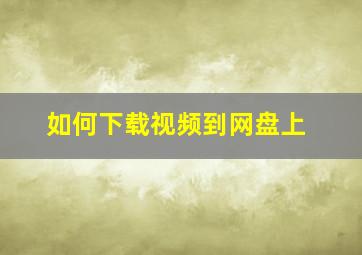 如何下载视频到网盘上